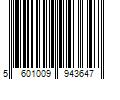 5 601009 943647